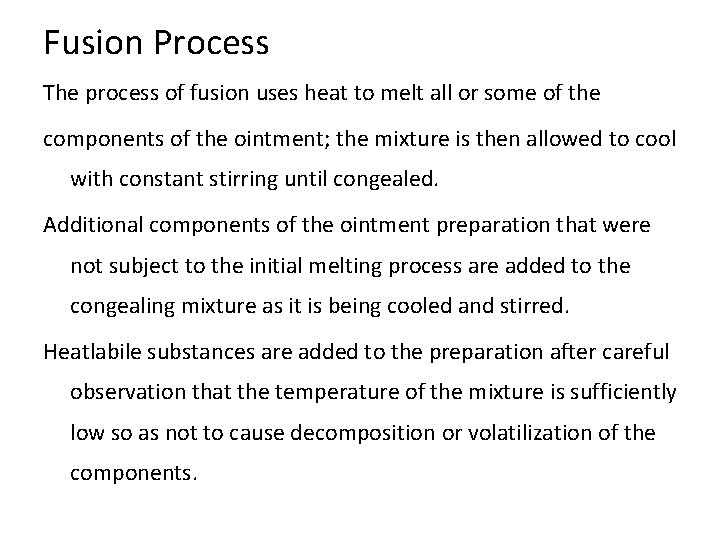 Fusion Process

The process of fusion uses heat to melt all or some of the

components of the ointment; the mixture is then allowed to cool with constant stirring until congealed.

Additional components of the ointment preparation that were not subject to the initial melting process are added to the congealing mixture as it is being cooled and stirred.

Heatlabile substances are added to the preparation after careful observation that the temperature of the mixture is sufficiently low so as not to cause decomposition or volatilization of the components.